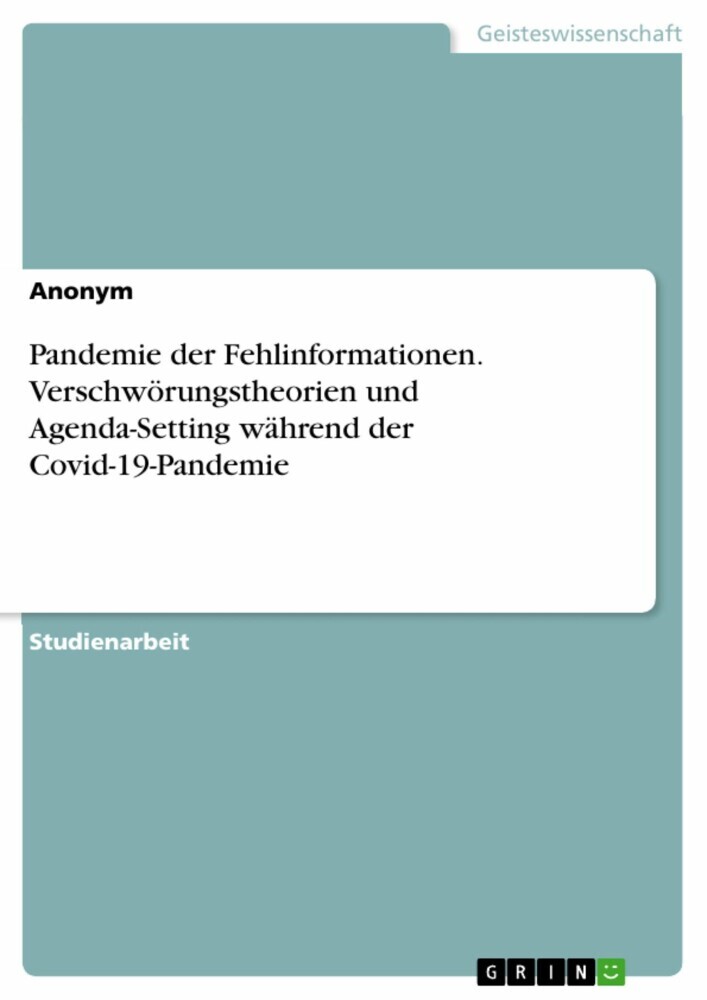 Geisteswissenschaft

Anonym

Pandemie der Fehlinformationen. Verschwörungstheorien und Agenda-Setting während der Covid-19-Pandemie

Studienarbeit

GRIN